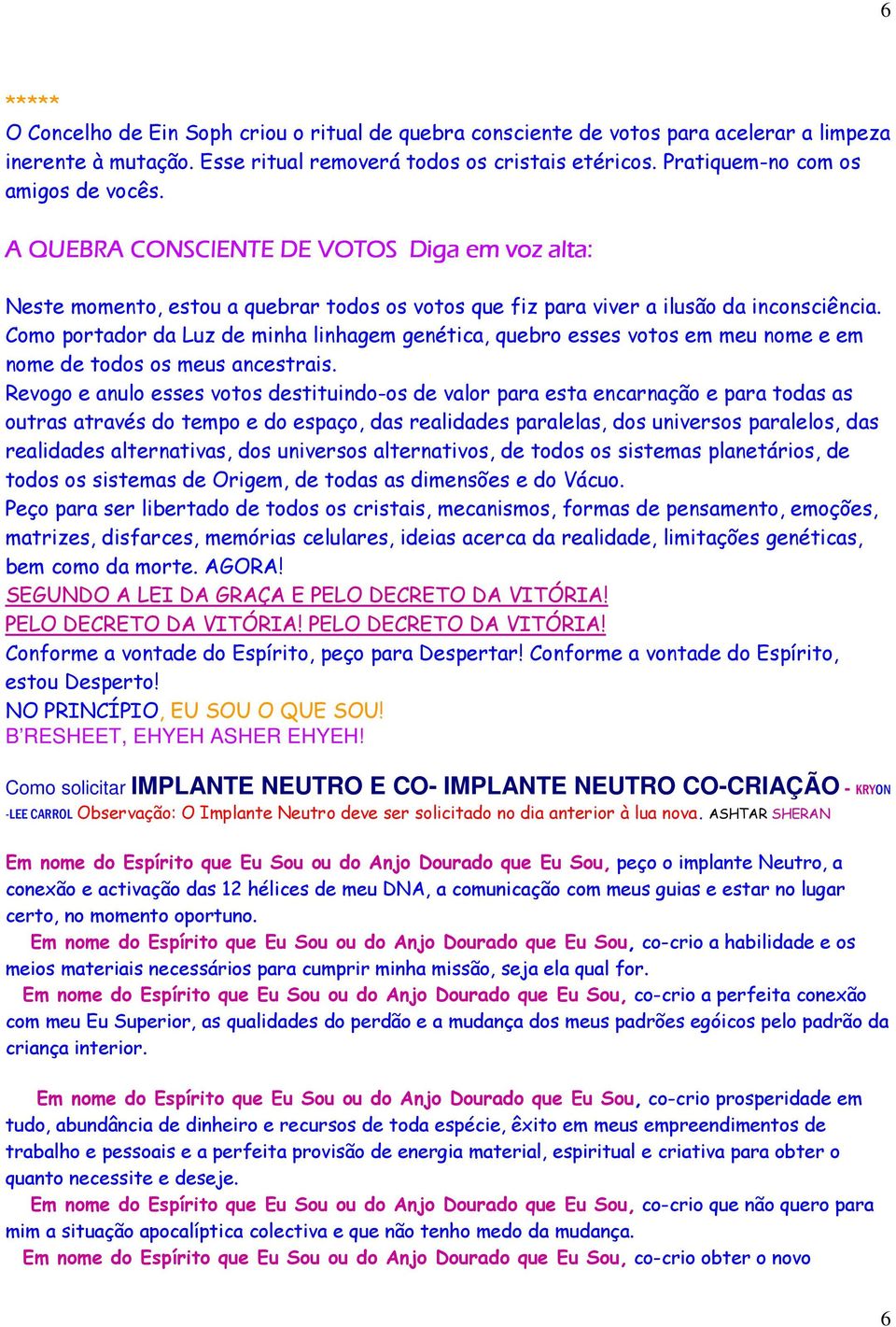 6

*****
O Concelho de Ein Soph criou o ritual de quebra consciente de votos para acelerar a limpeza inerente à mutação. Esse ritual removerá todos os cristais etéricos. Pratiquem-no com os amigos de vocês.

A QUEBRA CONSCIENTE DE VOTOS Diga em voz alta:

Neste momento, estou a quebrar todos os votos que fiz para viver a ilusão da inconsciência. Como portador da Luz de minha linhagem genética, quebro esses votos em meu nome e em nome de todos os meus ancestrais.
Revogo e anulo esses votos destituindo-os de valor para esta encarnação e para todas as outras através do tempo e do espaço, das realidades paralelas, dos universos paralelos, das realidades alternativas, dos universos alternativos, de todos os sistemas planetários, de todos os sistemas de Origem, de todas as dimensões e do Vácuo.
Peço para ser libertado de todos os cristais, mecanismos, formas de pensamento, emoções, matrizes, disfarces, memórias celulares, ideias acerca da realidade, limitações genéticas, bem como da morte. AGORA!
SEGUNDO A LEI DA GRAÇA E PELO DECRETO DA VITÓRIA!
PELO DECRETO DA VITÓRIA! PELO DECRETO DA VITÓRIA!
Conforme a vontade do Espírito, peço para Despertar! Conforme a vontade do Espírito, estou Desperto!
NO PRINCÍPIO, EU SOU O QUE SOU!
B'RESHEET, EHYEH ASHER EHYEH!

Como solicitar IMPLANTE NEUTRO E CO- IMPLANTE NEUTRO CO-CRIAÇÃO - KRYON -LEE CARROL Observação: O Implante Neutro deve ser solicitado no dia anterior à lua nova. ASHTAR SHERAN

Em nome do Espírito que Eu Sou ou do Anjo Dourado que Eu Sou, peço o implante Neutro, a conexão e activação das 12 hélices de meu DNA, a comunicação com meus guias e estar no lugar certo, no momento oportuno.
Em nome do Espírito que Eu Sou ou do Anjo Dourado que Eu Sou, co-crio a habilidade e os meios materiais necessários para cumprir minha missão, seja ela qual for.
Em nome do Espírito que Eu Sou ou do Anjo Dourado que Eu Sou, co-crio a perfeita conexão com meu Eu Superior, as qualidades do perdão e a mudança dos meus padrões egóicos pelo padrão da criança interior.

Em nome do Espírito que Eu Sou ou do Anjo Dourado que Eu Sou, co-crio prosperidade em tudo, abundância de dinheiro e recursos de toda espécie, êxito em meus empreendimentos de trabalho e pessoais e a perfeita provisão de energia material, espiritual e criativa para obter o quanto necessite e deseje.
Em nome do Espírito que Eu Sou ou do Anjo Dourado que Eu Sou, co-crio que não quero para mim a situação apocalíptica colectiva e que não tenho medo da mudança.
Em nome do Espírito que Eu Sou ou do Anjo Dourado que Eu Sou, co-crio obter o novo

6